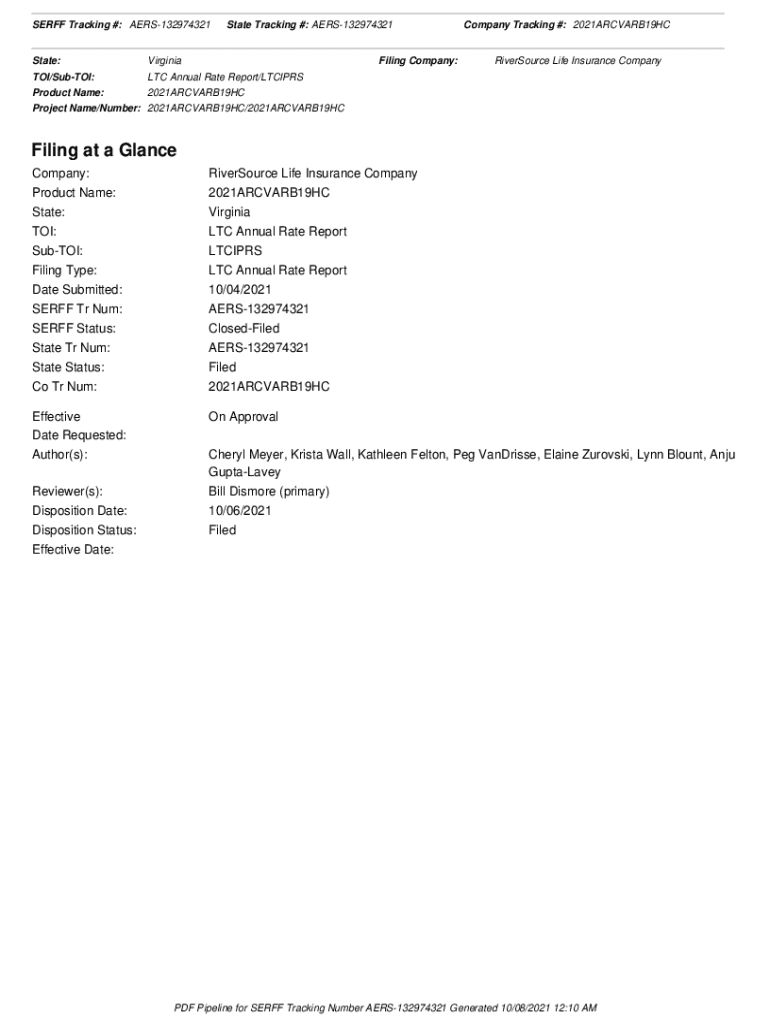 SERFF Tracking #: AERS-132974321 State Tracking #: AERS-132974321 Company Tracking #: 2021ARCVARB19HC

State: Virginia Filing Company: RiverSource Life Insurance Company
TOI/Sub-TOI: LTC Annual Rate Report/LTCIPRS
Product Name: 2021ARCVARB19HC
Project Name/Number: 2021ARCVARB19HC/2021ARCVARB19HC

Filing at a Glance

Company: RiverSource Life Insurance Company
Product Name: 2021ARCVARB19HC
State: Virginia
TOI: LTC Annual Rate Report
Sub-TOI: LTCIPRS
Filing Type: LTC Annual Rate Report
Date Submitted: 10/04/2021
SERFF Tr Num: AERS-132974321
SERFF Status: Closed-Filed
State Tr Num: AERS-132974321
State Status: Filed
Co Tr Num: 2021ARCVARB19HC

Effective Date Requested: On Approval
Author(s): Cheryl Meyer, Krista Wall, Kathleen Felton, Peg VanDrisse, Elaine Zurovski, Lynn Blount, Anju Gupta-Lavey
Reviewer(s): Bill Dismore (primary)
Disposition Date: 10/06/2021
Disposition Status: Filed
Effective Date:

PDF Pipeline for SERFF Tracking Number AERS-132974321 Generated 10/08/2021 12:10 AM